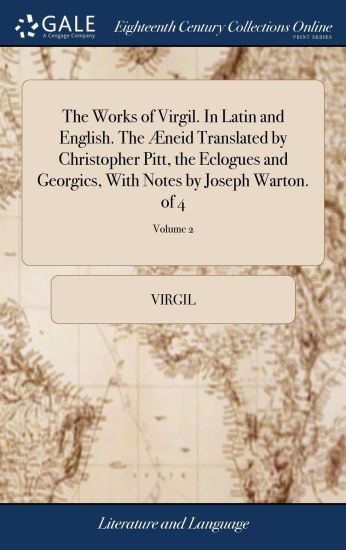 GALE
A Cengage Company

Eighteenth Century Collections Online
PRINT SERIES

The Works of Virgil. In Latin and English. The Æneid Translated by Christopher Pitt, the Eclogues and Georgics, With Notes by Joseph Warton. of 4

Volume 2

VIRGIL

Literature and Language